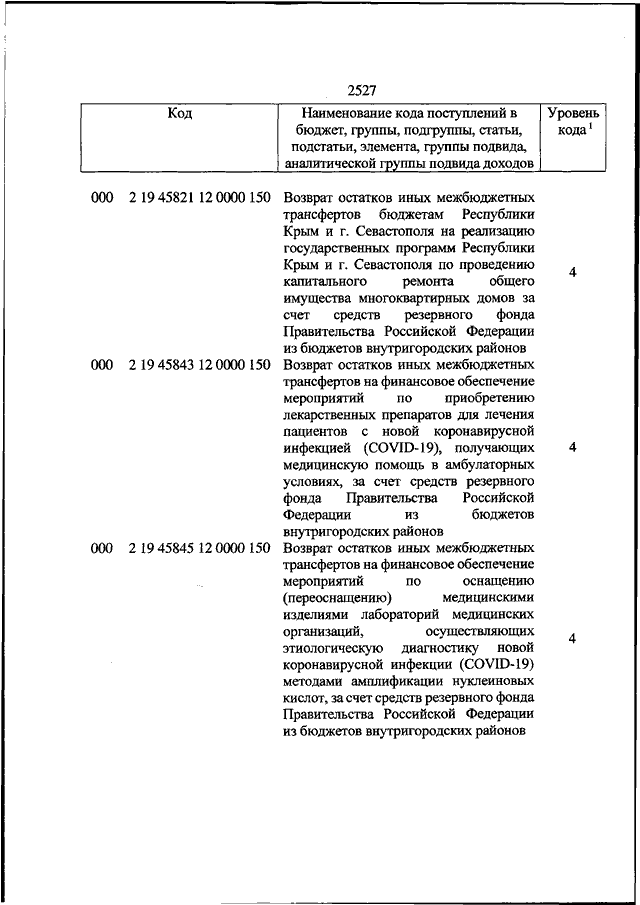 2527

| Код | Наименование кода поступлений в бюджет, группы, подгруппы, статьи, подстатьи, элемента, группы подвида, аналитической группы подвида доходов | Уровень кода $^1$ |
|---|---|---|
| 000 2 19 45821 12 0000 150 | Возврат остатков иных межбюджетных трансфертов бюджетам Республики Крым и г. Севастополя на реализацию государственных программ Республики Крым и г. Севастополя по проведению капитального ремонта общего имущества многоквартирных домов за счет средств резервного фонда Правительства Российской Федерации из бюджетов внутригородских районов | 4 |
| 000 2 19 45843 12 0000 150 | Возврат остатков иных межбюджетных трансфертов на финансовое обеспечение мероприятий по приобретению лекарственных препаратов для лечения пациентов с новой коронавирусной инфекцией (COVID-19), получающих медицинскую помощь в амбулаторных условиях, за счет средств резервного фонда Правительства Российской Федерации из бюджетов внутригородских районов | 4 |
| 000 2 19 45845 12 0000 150 | Возврат остатков иных межбюджетных трансфертов на финансовое обеспечение мероприятий по оснащению (переоснащению) медицинскими изделиями лабораторий медицинских организаций, осуществляющих этиологическую диагностику новой коронавирусной инфекции (COVID-19) методами амплификации нуклеиновых кислот, за счет средств резервного фонда Правительства Российской Федерации из бюджетов внутригородских районов | 4 |